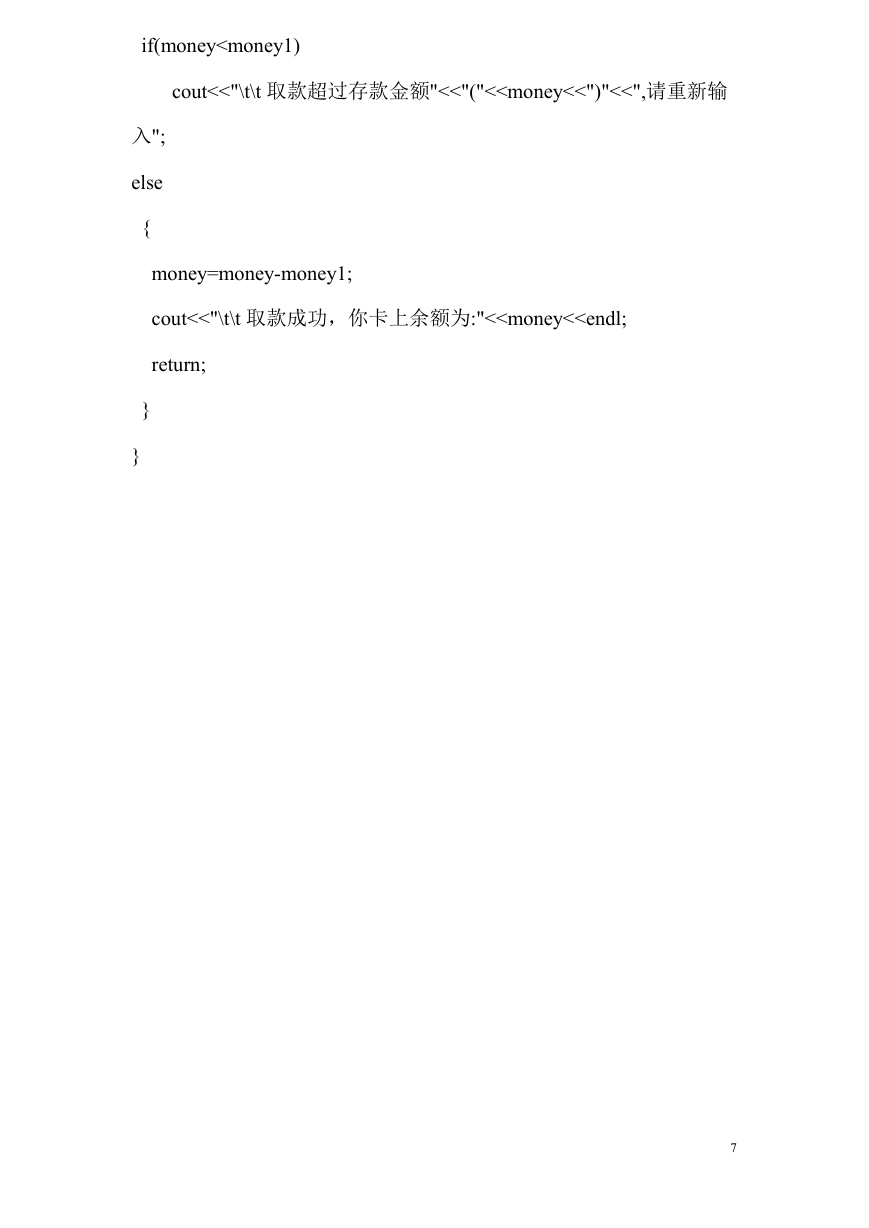 if(money<money1)

cout<<"\t\t 取款超过存款金额"<<"("<<money<<")"<<",请重新输入";

else

{

money=money-money1;

cout<<"\t\t 取款成功，你卡上余额为:"<<money<<endl;

return;

}

}

7